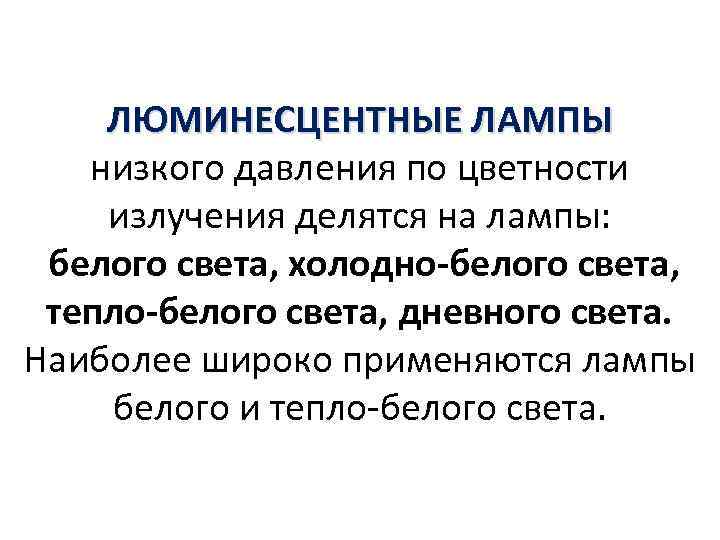 ЛЮМИНЕСЦЕНТНЫЕ ЛАМПЫ низкого давления по цветности излучения делятся на лампы: белого света, холодно-белого света, тепло-белого света, дневного света. Наиболее широко применяются лампы белого и тепло-белого света.